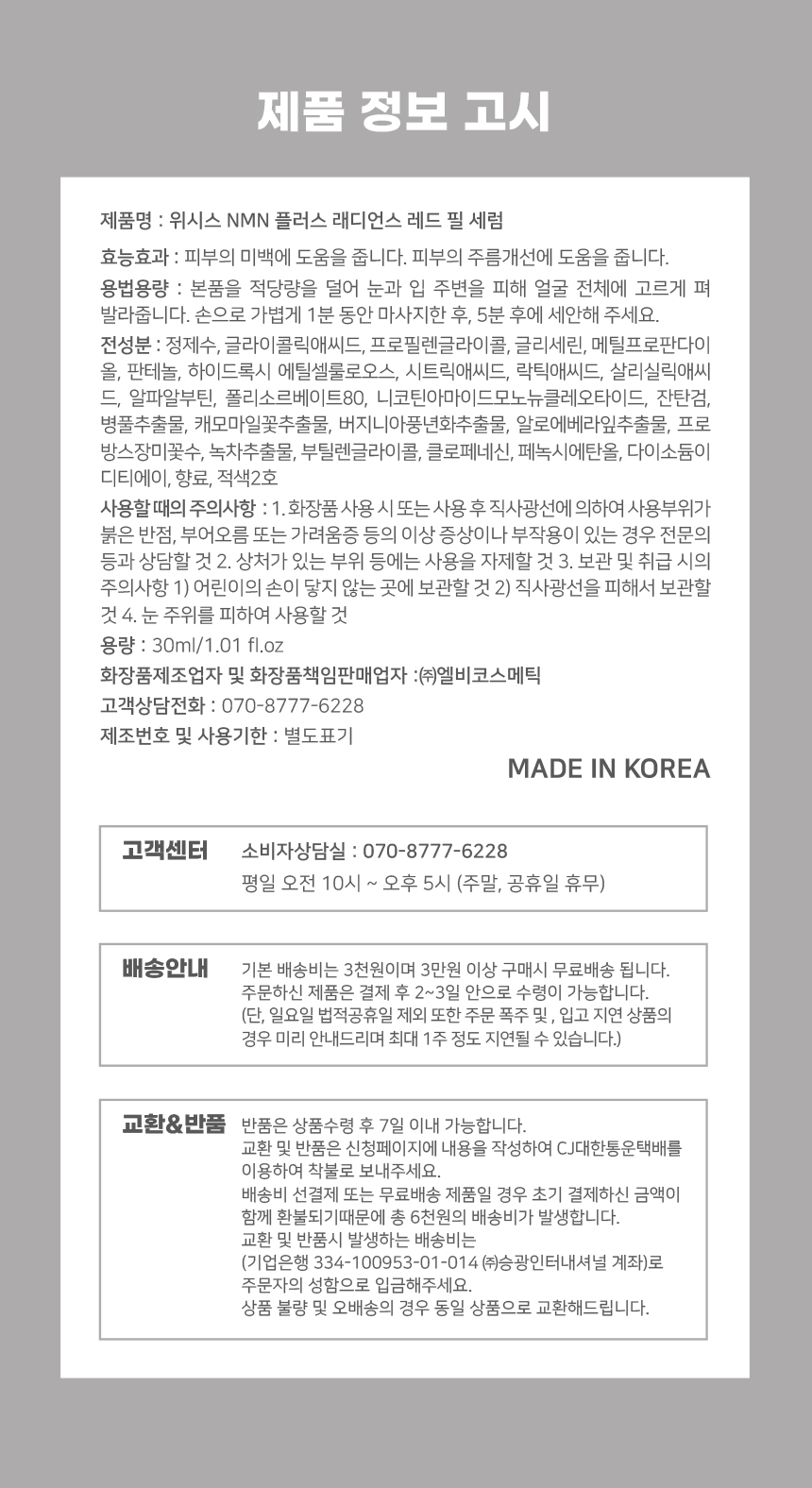 제품 정보 고시

제품명 : 위시스 NMN 플러스 래디언스 레드 필 세럼

효능효과 : 피부의 미백에 도움을 줍니다. 피부의 주름개선에 도움을 줍니다.

용법용량 : 본품을 적당량을 덜어 눈과 입 주변을 피해 얼굴 전체에 고르게 펴 발라줍니다. 손으로 가볍게 1분 동안 마사지한 후, 5분 후에 세안해 주세요.

전성분 : 정제수, 글라이콜릭애씨드, 프로필렌글라이콜, 글리세린, 메틸프로판다이올, 판테놀, 하이드록시 에틸셀룰로오스, 시트릭애씨드, 락틱애씨드, 살리실릭애씨드, 알파알부틴, 폴리소르베이트80, 니코틴아마이드모노뉴클레오타이드, 잔탄검, 병풀추출물, 캐모마일꽃추출물, 버지니아풍년화추출물, 알로에베라잎추출물, 프로방스장미꽃수, 녹차추출물, 부틸렌글라이콜, 클로페네신, 페녹시에탄올, 다이소듐이디티에이, 향료, 적색2호

사용할 때의 주의사항 : 1. 화장품 사용 시 또는 사용 후 직사광선에 의하여 사용부위가 붉은 반점, 부어오름 또는 가려움증 등의 이상 증상이나 부작용이 있는 경우 전문의 등과 상담할 것 2. 상처가 있는 부위 등에는 사용을 자제할 것 3. 보관 및 취급 시의 주의사항 1) 어린이의 손이 닿지 않는 곳에 보관할 것 2) 직사광선을 피해서 보관할 것 4. 눈 주위를 피하여 사용할 것

용량 : 30ml/1.01 fl.oz

화장품제조업자 및 화장품책임판매업자 :㈜엘비코스메틱

고객상담전화 : 070-8777-6228

제조번호 및 사용기한 : 별도표기

MADE IN KOREA

고객센터
소비자상담실 : 070-8777-6228
평일 오전 10시 ~ 오후 5시 (주말, 공휴일 휴무)

배송안내
기본 배송비는 3천원이며 3만원 이상 구매시 무료배송 됩니다.
주문하신 제품은 결제 후 2~3일 안으로 수령이 가능합니다.
(단, 일요일 법적공휴일 제외 또한 주문 폭주 및 , 입고 지연 상품의 경우 미리 안내드리며 최대 1주 정도 지연될 수 있습니다.)

교환&반품
반품은 상품수령 후 7일 이내 가능합니다.
교환 및 반품은 신청페이지에 내용을 작성하여 CJ대한통운택배를 이용하여 착불로 보내주세요.
배송비 선결제 또는 무료배송 제품일 경우 초기 결제하신 금액이 함께 환불되기때문에 총 6천원의 배송비가 발생합니다.
교환 및 반품시 발생하는 배송비는
(기업은행 334-100953-01-014 ㈜승광인터내셔널 계좌)로
주문자의 성함으로 입금해주세요.
상품 불량 및 오배송의 경우 동일 상품으로 교환해드립니다.